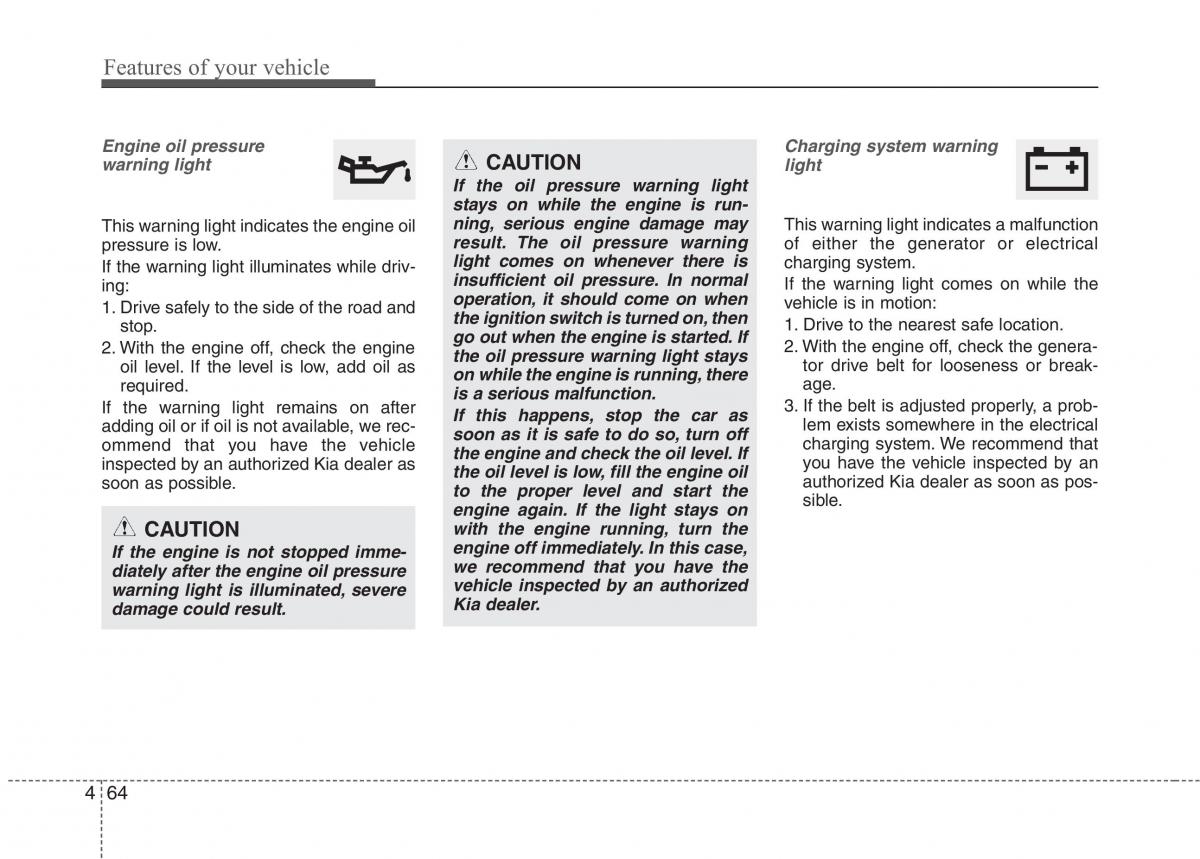 Features of your vehicle

Engine oil pressure warning light

This warning light indicates the engine oil pressure is low.

If the warning light illuminates while driving:

1. Drive safely to the side of the road and stop.
2. With the engine off, check the engine oil level. If the level is low, add oil as required.

If the warning light remains on after adding oil or if oil is not available, we recommend that you have the vehicle inspected by an authorized Kia dealer as soon as possible.

CAUTION

If the engine is not stopped immediately after the engine oil pressure warning light is illuminated, severe damage could result.

CAUTION

If the oil pressure warning light stays on while the engine is running, serious engine damage may result. The oil pressure warning light comes on whenever there is insufficient oil pressure. In normal operation, it should come on when the ignition switch is turned on, then go out when the engine is started. If the oil pressure warning light stays on while the engine is running, there is a serious malfunction.

If this happens, stop the car as soon as it is safe to do so, turn off the engine and check the oil level. If the oil level is low, fill the engine oil to the proper level and start the engine again. If the light stays on with the engine running, turn the engine off immediately. In this case, we recommend that you have the vehicle inspected by an authorized Kia dealer.

Charging system warning light

This warning light indicates a malfunction of either the generator or electrical charging system.

If the warning light comes on while the vehicle is in motion:

1. Drive to the nearest safe location.
2. With the engine off, check the generator drive belt for looseness or breakage.
3. If the belt is adjusted properly, a problem exists somewhere in the electrical charging system. We recommend that you have the vehicle inspected by an authorized Kia dealer as soon as possible.

4 64